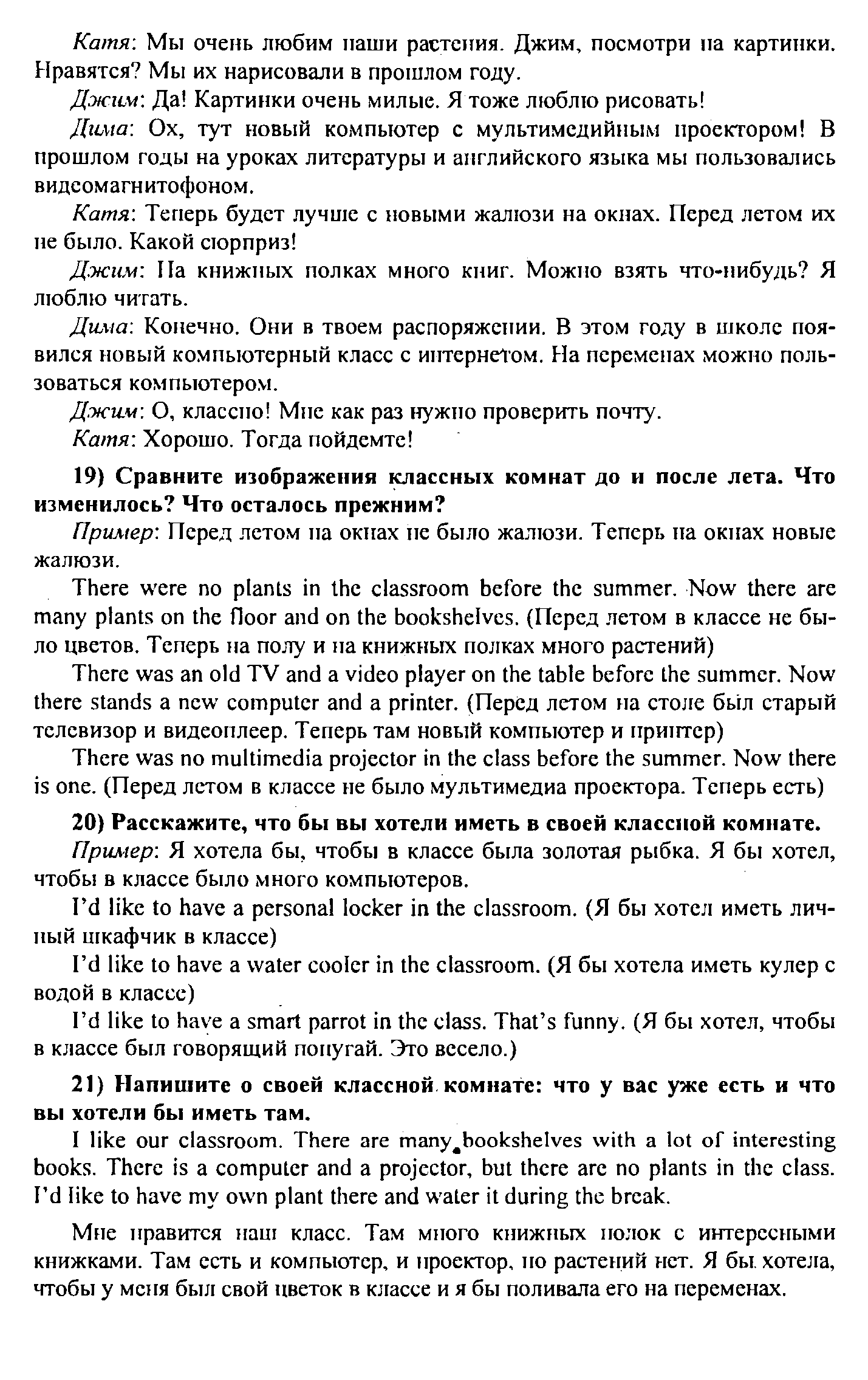 Катя: Мы очень любим наши растения. Джим, посмотри на картинки. Нравятся? Мы их нарисовали в прошлом году.

Джим: Да! Картинки очень милые. Я тоже люблю рисовать!

Дима: Ох, тут новый компьютер с мультимедийным проектором! В прошлом годы на уроках литературы и английского языка мы пользовались видеомагнитофоном.

Катя: Теперь будет лучше с новыми жалюзи на окнах. Перед летом их не было. Какой сюрприз!

Джим: На книжных полках много книг. Можно взять что-нибудь? Я люблю читать.

Дима: Конечно. Они в твоем распоряжении. В этом году в школе появился новый компьютерный класс с интернетом. На переменах можно пользоваться компьютером.

Джим: О, классно! Мне как раз нужно проверить почту.

Катя: Хорошо. Тогда пойдемте!

19) Сравните изображения классных комнат до и после лета. Что изменилось? Что осталось прежним?

Пример: Перед летом на окнах не было жалюзи. Теперь на окнах новые жалюзи.

There were no plants in the classroom before the summer. Now there are many plants on the floor and on the bookshelves. (Перед летом в классе не было цветов. Теперь на полу и на книжных полках много растений)

There was an old TV and a video player on the table before the summer. Now there stands a new computer and a printer. (Перед летом на столе был старый телевизор и видеоплеер. Теперь там новый компьютер и принтер)

There was no multimedia projector in the class before the summer. Now there is one. (Перед летом в классе не было мультимедиа проектора. Теперь есть)

20) Расскажите, что бы вы хотели иметь в своей классной комнате.

Пример: Я хотела бы, чтобы в классе была золотая рыбка. Я бы хотел, чтобы в классе было много компьютеров.

I'd like to have a personal locker in the classroom. (Я бы хотел иметь личный шкафчик в классе)

I'd like to have a water cooler in the classroom. (Я бы хотела иметь кулер с водой в классе)

I'd like to have a smart parrot in the class. That's funny. (Я бы хотел, чтобы в классе был говорящий попугай. Это весело.)

21) Напишите о своей классной комнате: что у вас уже есть и что вы хотели бы иметь там.

I like our classroom. There are many bookshelves with a lot of interesting books. There is a computer and a projector, but there are no plants in the class. I'd like to have my own plant there and water it during the break.

Мне нравится наш класс. Там много книжных полок с интересными книжками. Там есть и компьютер, и проектор, но растений нет. Я бы хотела, чтобы у меня был свой цветок в классе и я бы поливала его на переменах.